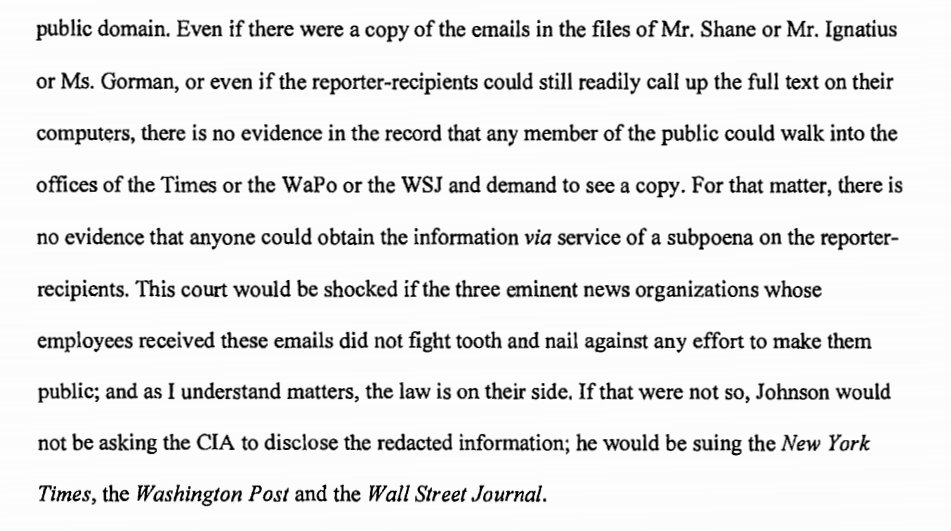 public domain. Even if there were a copy of the emails in the files of Mr. Shane or Mr. Ignatius or Ms. Gorman, or even if the reporter-recipients could still readily call up the full text on their computers, there is no evidence in the record that any member of the public could walk into the offices of the Times or the WaPo or the WSJ and demand to see a copy. For that matter, there is no evidence that anyone could obtain the information via service of a subpoena on the reporter-recipients. This court would be shocked if the three eminent news organizations whose employees received these emails did not fight tooth and nail against any effort to make them public; and as I understand matters, the law is on their side. If that were not so, Johnson would not be asking the CIA to disclose the redacted information; he would be suing the New York Times, the Washington Post and the Wall Street Journal.